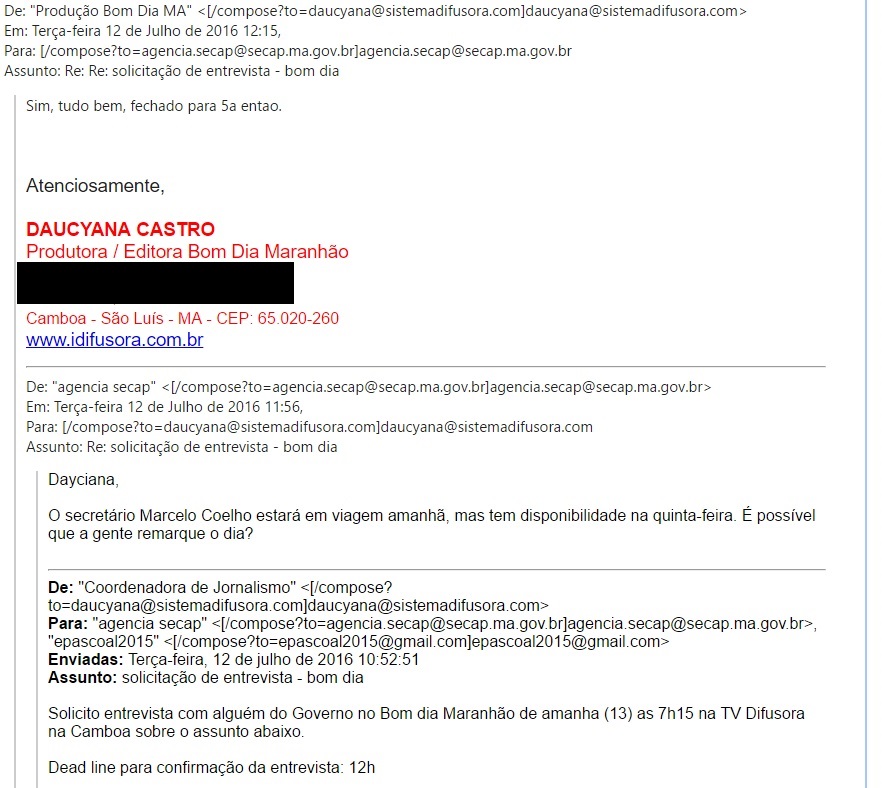 De: "Produção Bom Dia MA" <[/compose?to=daucyana@sistemadifusora.com]daucyana@sistemadifusora.com>
Em: Terça-feira 12 de Julho de 2016 12:15,
Para: [/compose?to=agencia.secap@secap.ma.gov.br]agencia.secap@secap.ma.gov.br
Assunto: Re: Re: solicitação de entrevista - bom dia

Sim, tudo bem, fechado para 5a entao.

Atenciosamente,

DAUCYANA CASTRO
Produtora / Editora Bom Dia Maranhão

Camboa - São Luís - MA - CEP: 65.020-260
www.idifusora.com.br

De: "agencia secap" <[/compose?to=agencia.secap@secap.ma.gov.br]agencia.secap@secap.ma.gov.br>
Em: Terça-feira 12 de Julho de 2016 11:56,
Para: [/compose?to=daucyana@sistemadifusora.com]daucyana@sistemadifusora.com
Assunto: Re: solicitação de entrevista - bom dia

Dayciana,

O secretário Marcelo Coelho estará em viagem amanhã, mas tem disponibilidade na quinta-feira. É possível que a gente remarque o dia?

De: "Coordenadora de Jornalismo" <[/compose?to=daucyana@sistemadifusora.com]daucyana@sistemadifusora.com>
Para: "agencia secap" <[/compose?to=agencia.secap@secap.ma.gov.br]agencia.secap@secap.ma.gov.br>, "epascoal2015" <[/compose?to=epascoal2015@gmail.com]epascoal2015@gmail.com>
Enviadas: Terça-feira, 12 de julho de 2016 10:52:51
Assunto: solicitação de entrevista - bom dia

Solicito entrevista com alguém do Governo no Bom dia Maranhão de amanha (13) as 7h15 na TV Difusora na Camboa sobre o assunto abaixo.

Dead line para confirmação da entrevista: 12h